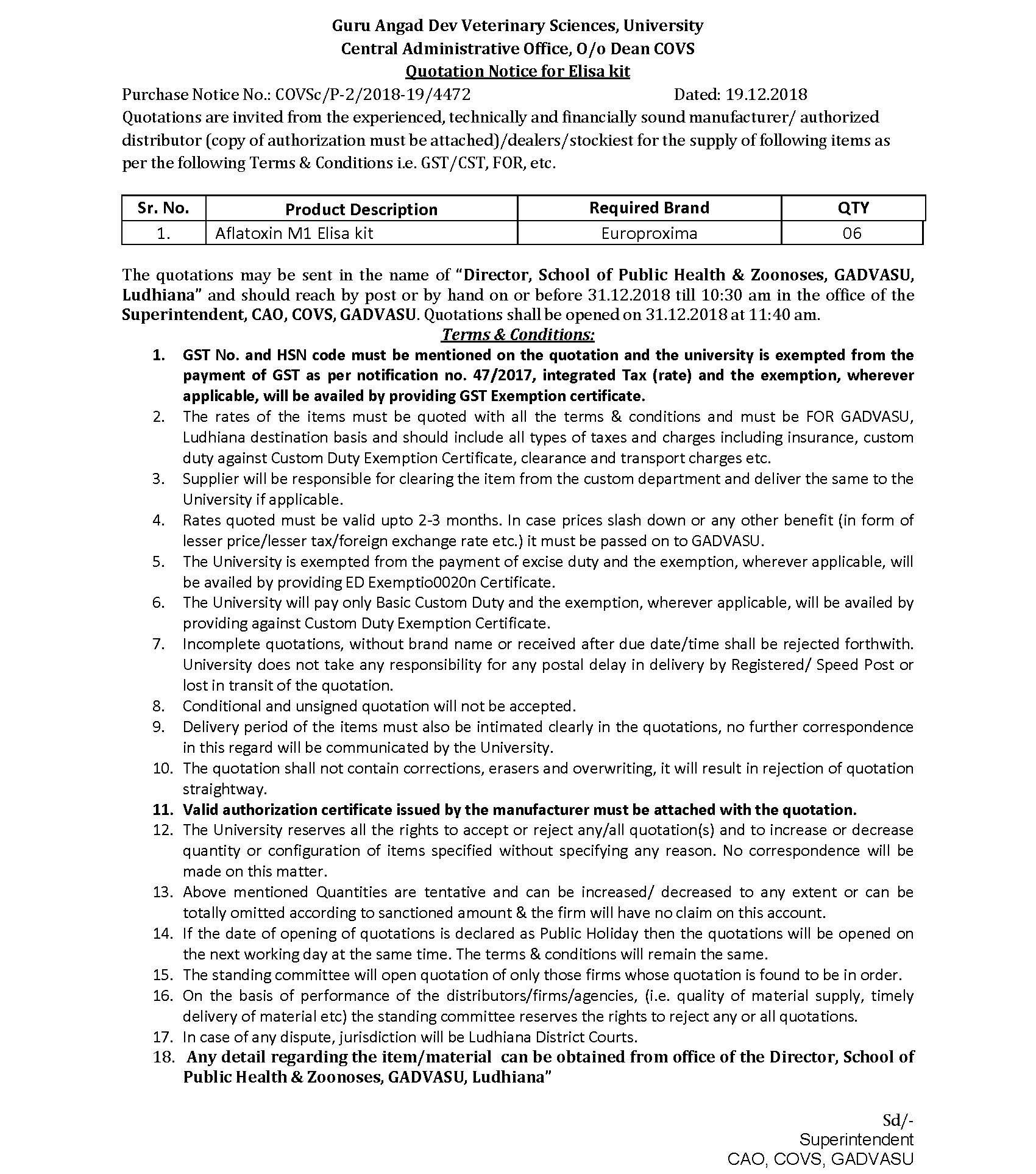 Guru Angad Dev Veterinary Sciences, University
Central Administrative Office, O/o Dean COVS
Quotation Notice for Elisa kit

Purchase Notice No.: COVSc/P-2/2018-19/4472 Dated: 19.12.2018

Quotations are invited from the experienced, technically and financially sound manufacturer/ authorized distributor (copy of authorization must be attached)/dealers/stockiest for the supply of following items as per the following Terms & Conditions i.e. GST/CST, FOR, etc.

| Sr. No. | Product Description | Required Brand | QTY |
|---|---|---|---|
| 1. | Aflatoxin M1 Elisa kit | Europroxima | 06 |

The quotations may be sent in the name of "Director, School of Public Health & Zoonoses, GADVASU, Ludhiana" and should reach by post or by hand on or before 31.12.2018 till 10:30 am in the office of the Superintendent, CAO, COVS, GADVASU. Quotations shall be opened on 31.12.2018 at 11:40 am.

Terms & Conditions:

1. GST No. and HSN code must be mentioned on the quotation and the university is exempted from the payment of GST as per notification no. 47/2017, integrated Tax (rate) and the exemption, wherever applicable, will be availed by providing GST Exemption certificate.
2. The rates of the items must be quoted with all the terms & conditions and must be FOR GADVASU, Ludhiana destination basis and should include all types of taxes and charges including insurance, custom duty against Custom Duty Exemption Certificate, clearance and transport charges etc.
3. Supplier will be responsible for clearing the item from the custom department and deliver the same to the University if applicable.
4. Rates quoted must be valid upto 2-3 months. In case prices slash down or any other benefit (in form of lesser price/lesser tax/foreign exchange rate etc.) it must be passed on to GADVASU.
5. The University is exempted from the payment of excise duty and the exemption, wherever applicable, will be availed by providing ED Exemptio0020n Certificate.
6. The University will pay only Basic Custom Duty and the exemption, wherever applicable, will be availed by providing against Custom Duty Exemption Certificate.
7. Incomplete quotations, without brand name or received after due date/time shall be rejected forthwith. University does not take any responsibility for any postal delay in delivery by Registered/ Speed Post or lost in transit of the quotation.
8. Conditional and unsigned quotation will not be accepted.
9. Delivery period of the items must also be intimated clearly in the quotations, no further correspondence in this regard will be communicated by the University.
10. The quotation shall not contain corrections, erasers and overwriting, it will result in rejection of quotation straightway.
11. Valid authorization certificate issued by the manufacturer must be attached with the quotation.
12. The University reserves all the rights to accept or reject any/all quotation(s) and to increase or decrease quantity or configuration of items specified without specifying any reason. No correspondence will be made on this matter.
13. Above mentioned Quantities are tentative and can be increased/ decreased to any extent or can be totally omitted according to sanctioned amount & the firm will have no claim on this account.
14. If the date of opening of quotations is declared as Public Holiday then the quotations will be opened on the next working day at the same time. The terms & conditions will remain the same.
15. The standing committee will open quotation of only those firms whose quotation is found to be in order.
16. On the basis of performance of the distributors/firms/agencies, (i.e. quality of material supply, timely delivery of material etc) the standing committee reserves the rights to reject any or all quotations.
17. In case of any dispute, jurisdiction will be Ludhiana District Courts.
18. Any detail regarding the item/material can be obtained from office of the Director, School of Public Health & Zoonoses, GADVASU, Ludhiana"

Sd/-
Superintendent
CAO, COVS, GADVASU